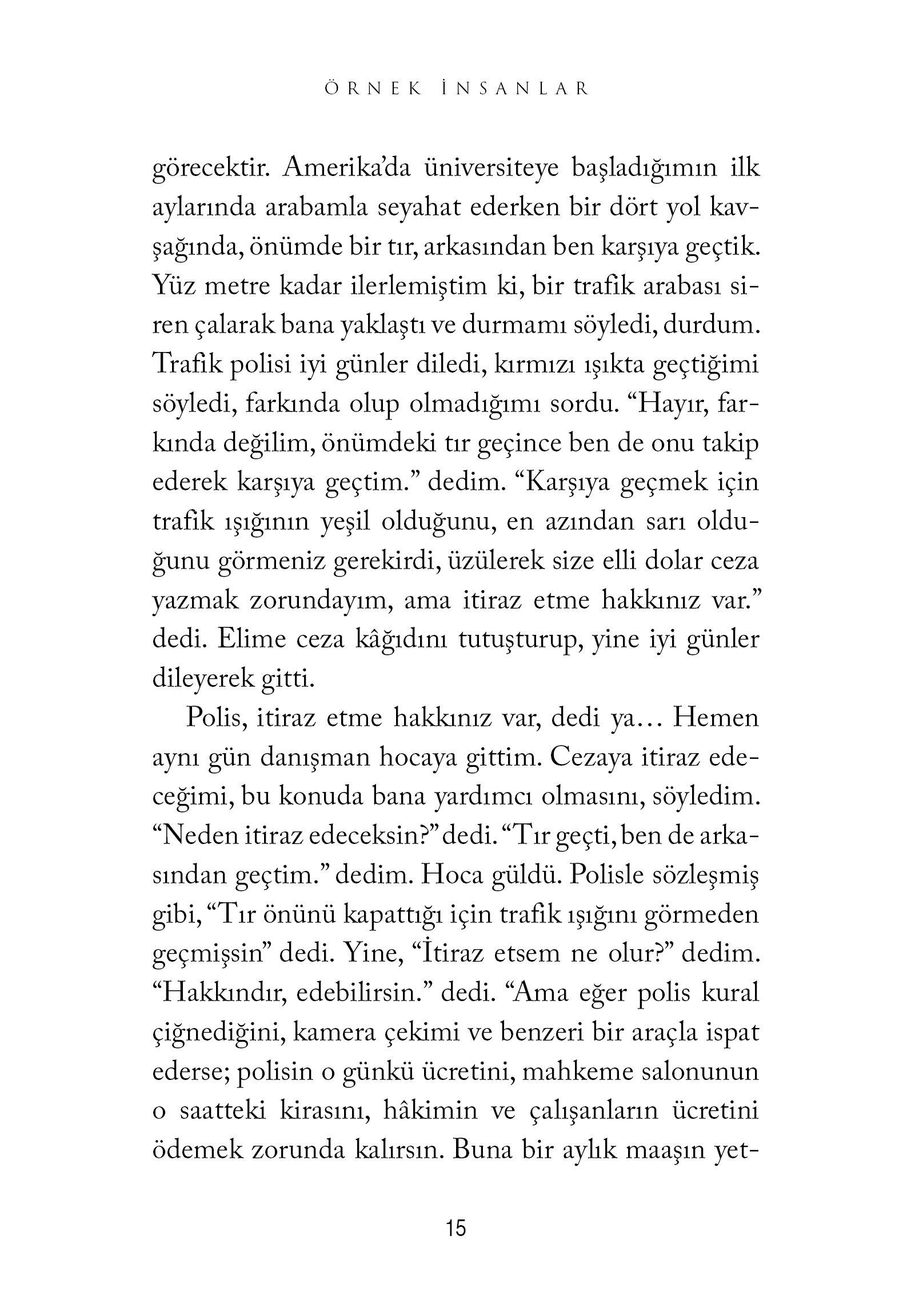 ÖRNEK İNSANLAR

görecektir. Amerika'da üniversiteye başladığımın ilk aylarında arabamla seyahat ederken bir dört yol kavşağında, önümde bir tır, arkasından ben karşıya geçtik. Yüz metre kadar ilerlemiştim ki, bir trafik arabası siren çalarak bana yaklaştı ve durmamı söyledi, durdum. Trafik polisi iyi günler diledi, kırmızı ışıkta geçtiğimi söyledi, farkında olup olmadığımı sordu. "Hayır, farkında değilim, önümdeki tır geçince ben de onu takip ederek karşıya geçtim." dedim. "Karşıya geçmek için trafik ışığının yeşil olduğunu, en azından sarı olduğunu görmeniz gerekirdi, üzülerek size elli dolar ceza yazmak zorundayım, ama itiraz etme hakkınız var." dedi. Elime ceza kâğıdını tutuşturup, yine iyi günler dileyerek gitti.

Polis, itiraz etme hakkınız var, dedi ya… Hemen aynı gün danışman hocaya gittim. Cezaya itiraz edeceğimi, bu konuda bana yardımcı olmasını, söyledim. "Neden itiraz edeceksin?" dedi. "Tır geçti, ben de arkasından geçtim." dedim. Hoca güldü. Polisle sözleşmiş gibi, "Tır önünü kapattığı için trafik ışığını görmeden geçmişsin" dedi. Yine, "İtiraz etsem ne olur?" dedim. "Hakkındır, edebilirsin." dedi. "Ama eğer polis kural çiğnediğini, kamera çekimi ve benzeri bir araçla ispat ederse; polisin o günkü ücretini, mahkeme salonunun o saatteki kirasını, hâkimin ve çalışanların ücretini ödemek zorunda kalırsın. Buna bir aylık maaşın yet-

15